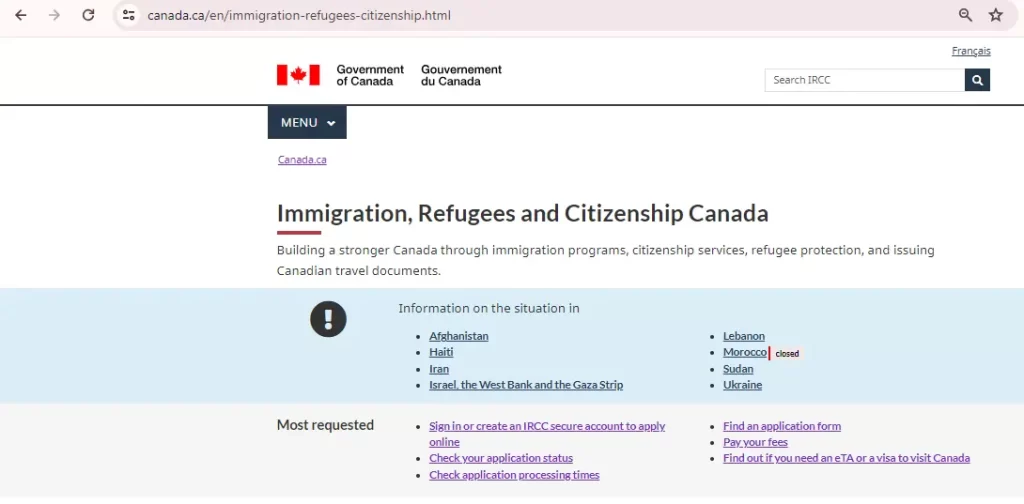 canada.ca/en/immigration-refugees-citizenship.html

Français

Government of Canada Gouvernement du Canada

Search IRCC

MENU

Canada.ca

Immigration, Refugees and Citizenship Canada

Building a stronger Canada through immigration programs, citizenship services, refugee protection, and issuing Canadian travel documents.

Information on the situation in

- Afghanistan
- Haiti
- Iran
- Israel, the West Bank and the Gaza Strip

- Lebanon
- Morocco closed
- Sudan
- Ukraine

Most requested

- Sign in or create an IRCC secure account to apply online
- Check your application status
- Check application processing times

- Find an application form
- Pay your fees
- Find out if you need an eTA or a visa to visit Canada